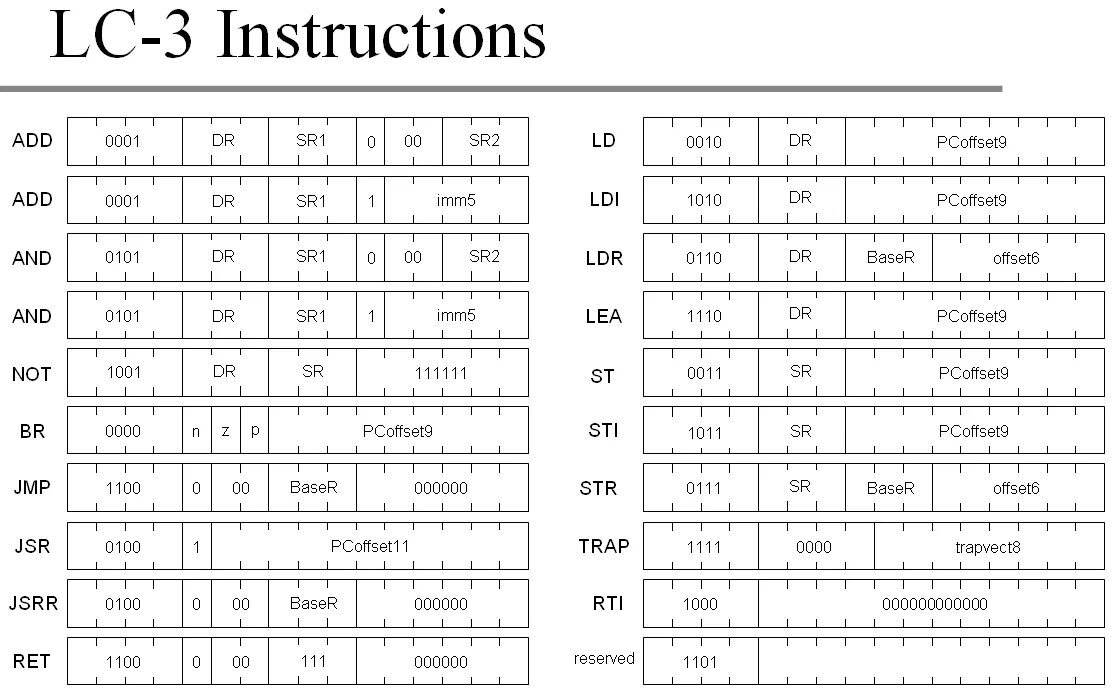 LC-3 Instructions

ADD 0001 DR SR1 0 00 SR2
ADD 0001 DR SR1 1 imm5
AND 0101 DR SR1 0 00 SR2
AND 0101 DR SR1 1 imm5
NOT 1001 DR SR 111111
BR 0000 n z p PCoffset9
JMP 1100 0 00 BaseR 000000
JSR 0100 1 PCoffset11
JSRR 0100 0 00 BaseR 000000
RET 1100 0 00 111 000000

LD 0010 DR PCoffset9
LDI 1010 DR PCoffset9
LDR 0110 DR BaseR offset6
LEA 1110 DR PCoffset9
ST 0011 SR PCoffset9
STI 1011 SR PCoffset9
STR 0111 SR BaseR offset6
TRAP 1111 0000 trapvect8
RTI 1000 000000000000
reserved 1101